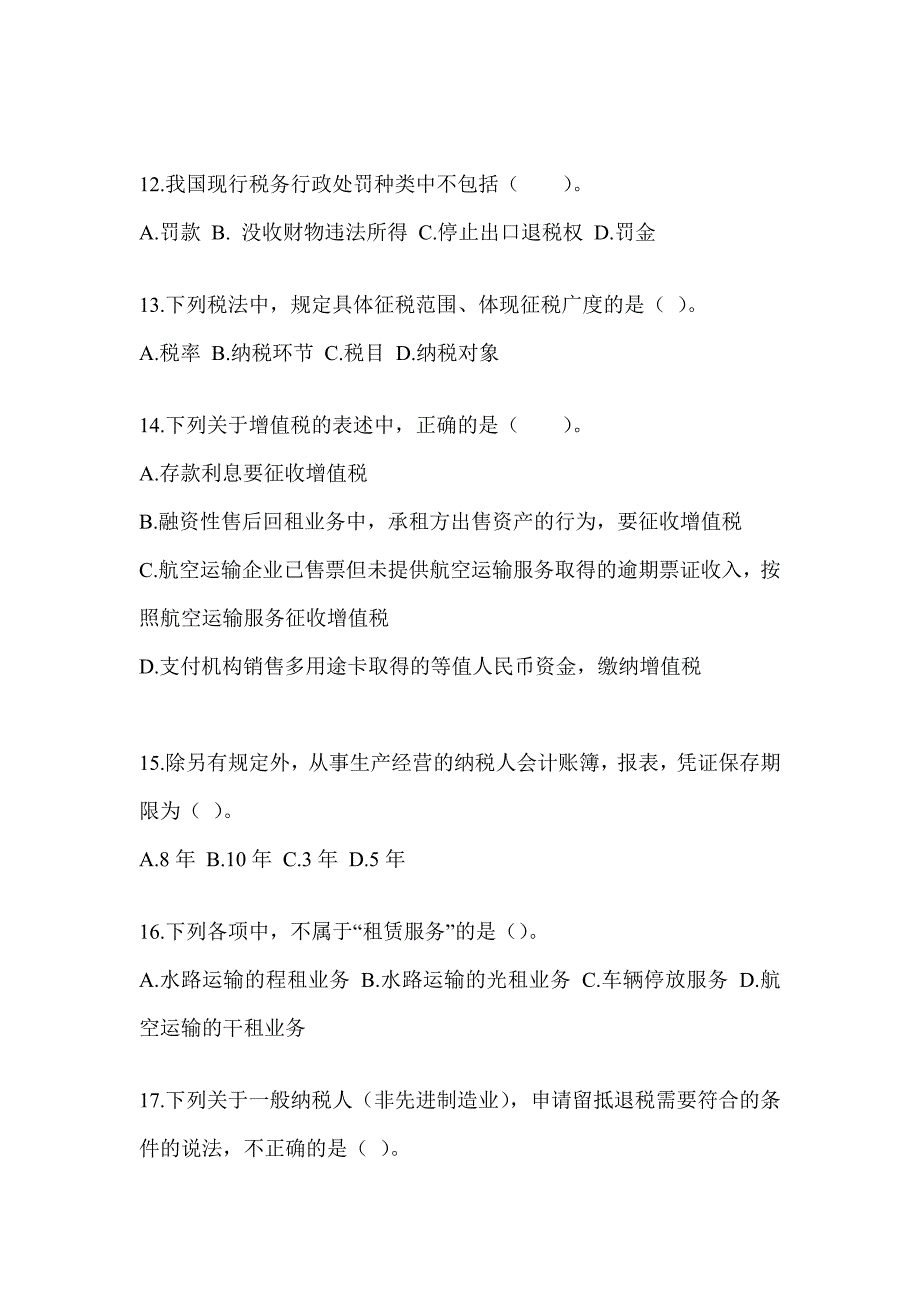 12.我国现行税务行政处罚种类中不包括（　　）。

A.罚款 B. 没收财物违法所得 C.停止出口退税权 D.罚金

13.下列税法中，规定具体征税范围、体现征税广度的是（ ）。

A.税率 B.纳税环节 C.税目 D.纳税对象

14.下列关于增值税的表述中，正确的是（　　）。

A.存款利息要征收增值税

B.融资性售后回租业务中，承租方出售资产的行为，要征收增值税

C.航空运输企业已售票但未提供航空运输服务取得的逾期票证收入，按照航空运输服务征收增值税

D.支付机构销售多用途卡取得的等值人民币资金，缴纳增值税

15.除另有规定外，从事生产经营的纳税人会计账簿，报表，凭证保存期限为（ ）。

A.8 年 B.10 年 C.3 年 D.5 年

16.下列各项中，不属于“租赁服务”的是（）。

A.水路运输的程租业务 B.水路运输的光租业务 C.车辆停放服务 D.航空运输的干租业务

17.下列关于一般纳税人（非先进制造业），申请留抵退税需要符合的条件的说法，不正确的是（ ）。